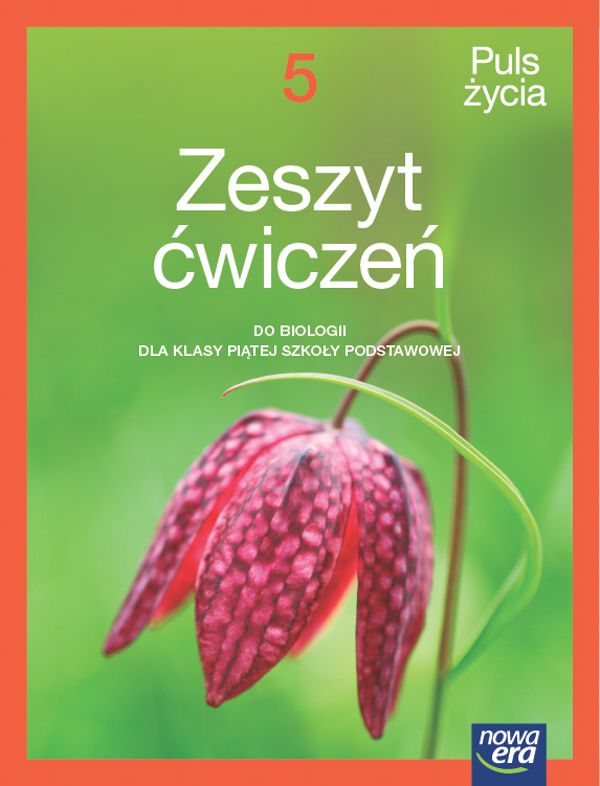 5

Puls życia

Zeszyt ćwiczeń

DO BIOLOGII
DLA KLASY PIĄTEJ SZKOŁY PODSTAWOWEJ

nowa era